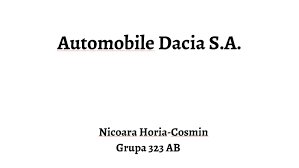 Automobile Dacia S.A.

Nicoara Horia-Cosmin
Grupa 323 AB